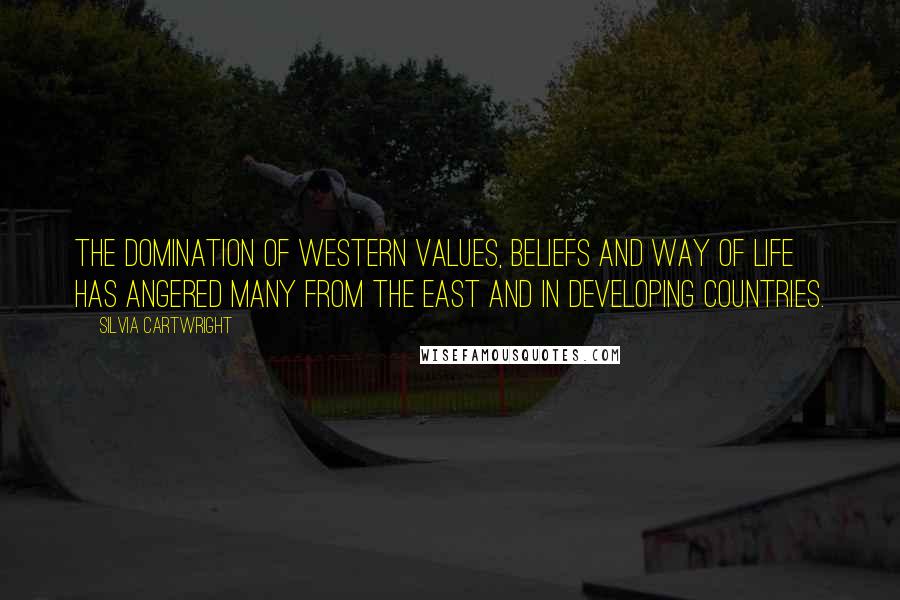 THE DOMINATION OF WESTERN VALUES, BELIEFS AND WAY OF LIFE HAS ANGERED MANY FROM THE EAST AND IN DEVELOPING COUNTRIES.

SILVIA CARTWRIGHT

WISEFAMOUSQUOTES.COM